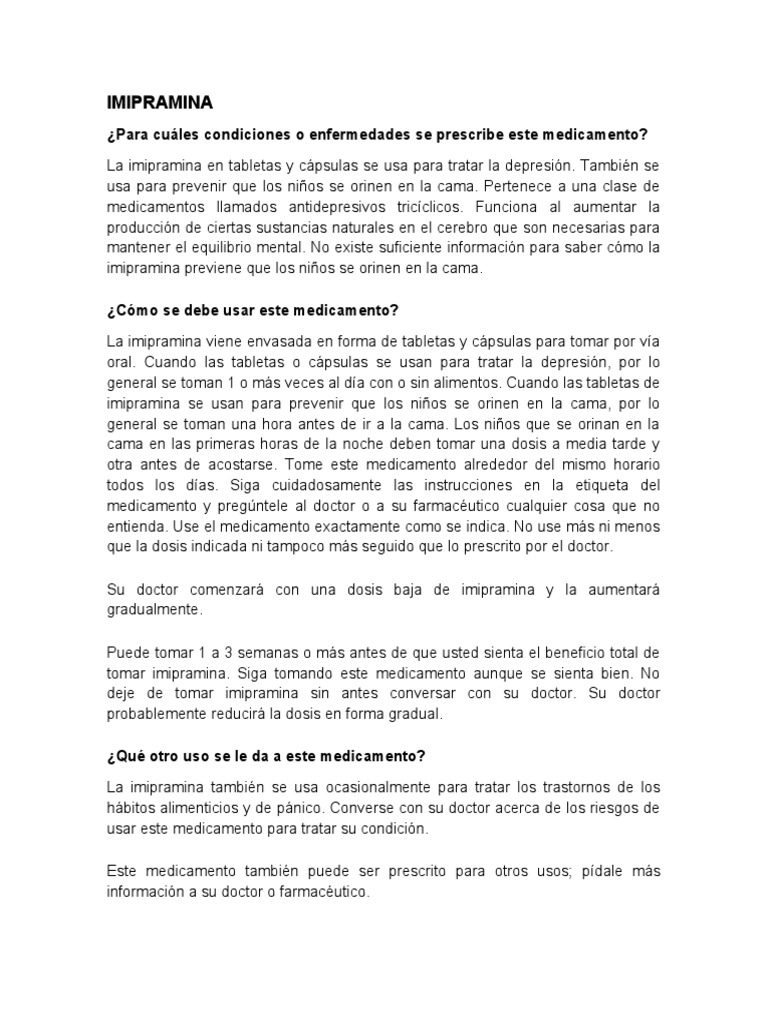 IMIPRAMINA

¿Para cuáles condiciones o enfermedades se prescribe este medicamento?

La imipramina en tabletas y cápsulas se usa para tratar la depresión. También se usa para prevenir que los niños se orinen en la cama. Pertenece a una clase de medicamentos llamados antidepresivos tricíclicos. Funciona al aumentar la producción de ciertas sustancias naturales en el cerebro que son necesarias para mantener el equilibrio mental. No existe suficiente información para saber cómo la imipramina previene que los niños se orinen en la cama.

¿Cómo se debe usar este medicamento?

La imipramina viene envasada en forma de tabletas y cápsulas para tomar por vía oral. Cuando las tabletas o cápsulas se usan para tratar la depresión, por lo general se toman 1 o más veces al día con o sin alimentos. Cuando las tabletas de imipramina se usan para prevenir que los niños se orinen en la cama, por lo general se toman una hora antes de ir a la cama. Los niños que se orinan en la cama en las primeras horas de la noche deben tomar una dosis a media tarde y otra antes de acostarse. Tome este medicamento alrededor del mismo horario todos los días. Siga cuidadosamente las instrucciones en la etiqueta del medicamento y pregúntele al doctor o a su farmacéutico cualquier cosa que no entienda. Use el medicamento exactamente como se indica. No use más ni menos que la dosis indicada ni tampoco más seguido que lo prescrito por el doctor.

Su doctor comenzará con una dosis baja de imipramina y la aumentará gradualmente.

Puede tomar 1 a 3 semanas o más antes de que usted sienta el beneficio total de tomar imipramina. Siga tomando este medicamento aunque se sienta bien. No deje de tomar imipramina sin antes conversar con su doctor. Su doctor probablemente reducirá la dosis en forma gradual.

¿Qué otro uso se le da a este medicamento?

La imipramina también se usa ocasionalmente para tratar los trastornos de los hábitos alimenticios y de pánico. Converse con su doctor acerca de los riesgos de usar este medicamento para tratar su condición.

Este medicamento también puede ser prescrito para otros usos; pídale más información a su doctor o farmacéutico.